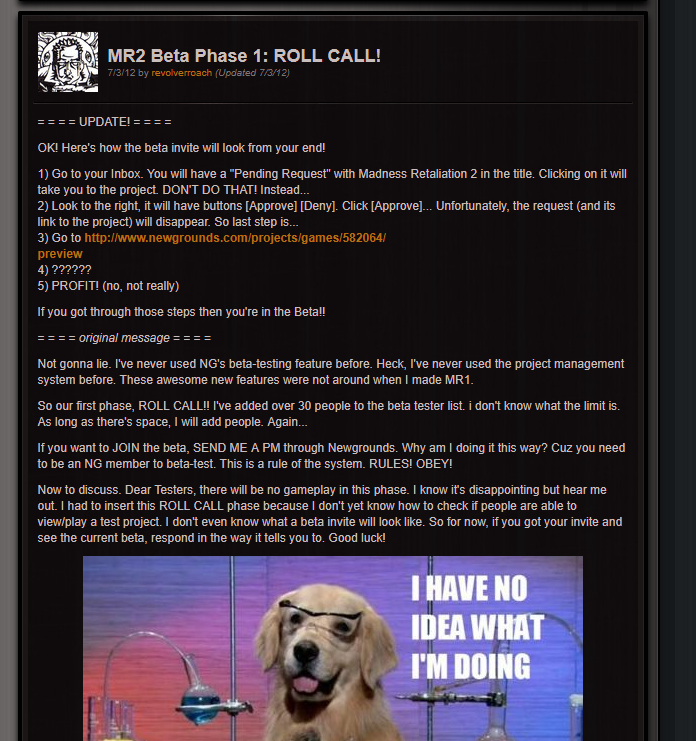 MR2 Beta Phase 1: ROLL CALL!
7/3/12 by revolverroach (Updated 7/3/12)

= = = = UPDATE! = = = =

OK! Here's how the beta invite will look from your end!

1) Go to your Inbox. You will have a "Pending Request" with Madness Retaliation 2 in the title. Clicking on it will take you to the project. DON'T DO THAT! Instead...
2) Look to the right, it will have buttons [Approve] [Deny]. Click [Approve]... Unfortunately, the request (and its link to the project) will disappear. So last step is...
3) Go to http://www.newgrounds.com/projects/games/582064/preview
4) ??????
5) PROFIT! (no, not really)

If you got through those steps then you're in the Beta!!

= = = = original message = = = =

Not gonna lie. I've never used NG's beta-testing feature before. Heck, I've never used the project management system before. These awesome new features were not around when I made MR1.

So our first phase, ROLL CALL!! I've added over 30 people to the beta tester list. i don't know what the limit is. As long as there's space, I will add people. Again...

If you want to JOIN the beta, SEND ME A PM through Newgrounds. Why am I doing it this way? Cuz you need to be an NG member to beta-test. This is a rule of the system. RULES! OBEY!

Now to discuss. Dear Testers, there will be no gameplay in this phase. I know it's disappointing but hear me out. I had to insert this ROLL CALL phase because I don't yet know how to check if people are able to view/play a test project. I don't even know what a beta invite will look like. So for now, if you got your invite and see the current beta, respond in the way it tells you to. Good luck!

I HAVE NO IDEA WHAT I'M DOING